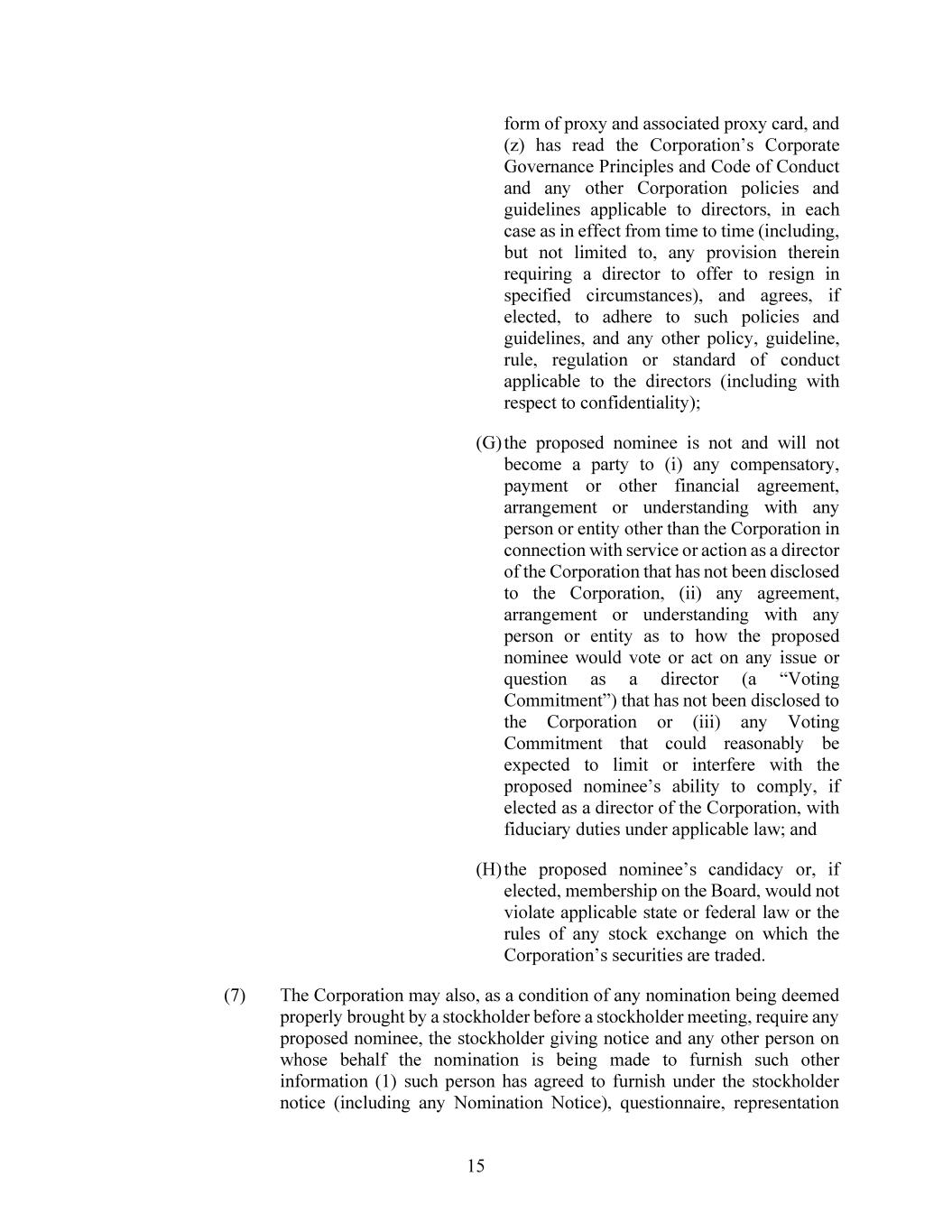 form of proxy and associated proxy card, and (z) has read the Corporation’s Corporate Governance Principles and Code of Conduct and any other Corporation policies and guidelines applicable to directors, in each case as in effect from time to time (including, but not limited to, any provision therein requiring a director to offer to resign in specified circumstances), and agrees, if elected, to adhere to such policies and guidelines, and any other policy, guideline, rule, regulation or standard of conduct applicable to the directors (including with respect to confidentiality);

(G) the proposed nominee is not and will not become a party to (i) any compensatory, payment or other financial agreement, arrangement or understanding with any person or entity other than the Corporation in connection with service or action as a director of the Corporation that has not been disclosed to the Corporation, (ii) any agreement, arrangement or understanding with any person or entity as to how the proposed nominee would vote or act on any issue or question as a director (a “Voting Commitment”) that has not been disclosed to the Corporation or (iii) any Voting Commitment that could reasonably be expected to limit or interfere with the proposed nominee’s ability to comply, if elected as a director of the Corporation, with fiduciary duties under applicable law; and

(H) the proposed nominee’s candidacy or, if elected, membership on the Board, would not violate applicable state or federal law or the rules of any stock exchange on which the Corporation’s securities are traded.

(7) The Corporation may also, as a condition of any nomination being deemed properly brought by a stockholder before a stockholder meeting, require any proposed nominee, the stockholder giving notice and any other person on whose behalf the nomination is being made to furnish such other information (1) such person has agreed to furnish under the stockholder notice (including any Nomination Notice), questionnaire, representation

15